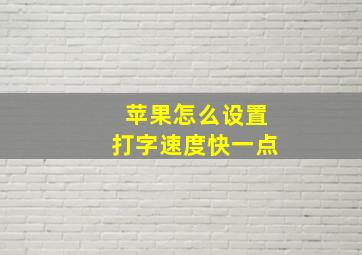 苹果怎么设置
打字速度快一点